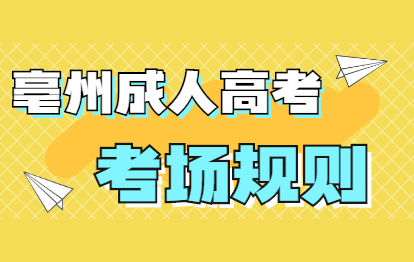 亳州成人高考
考场规则